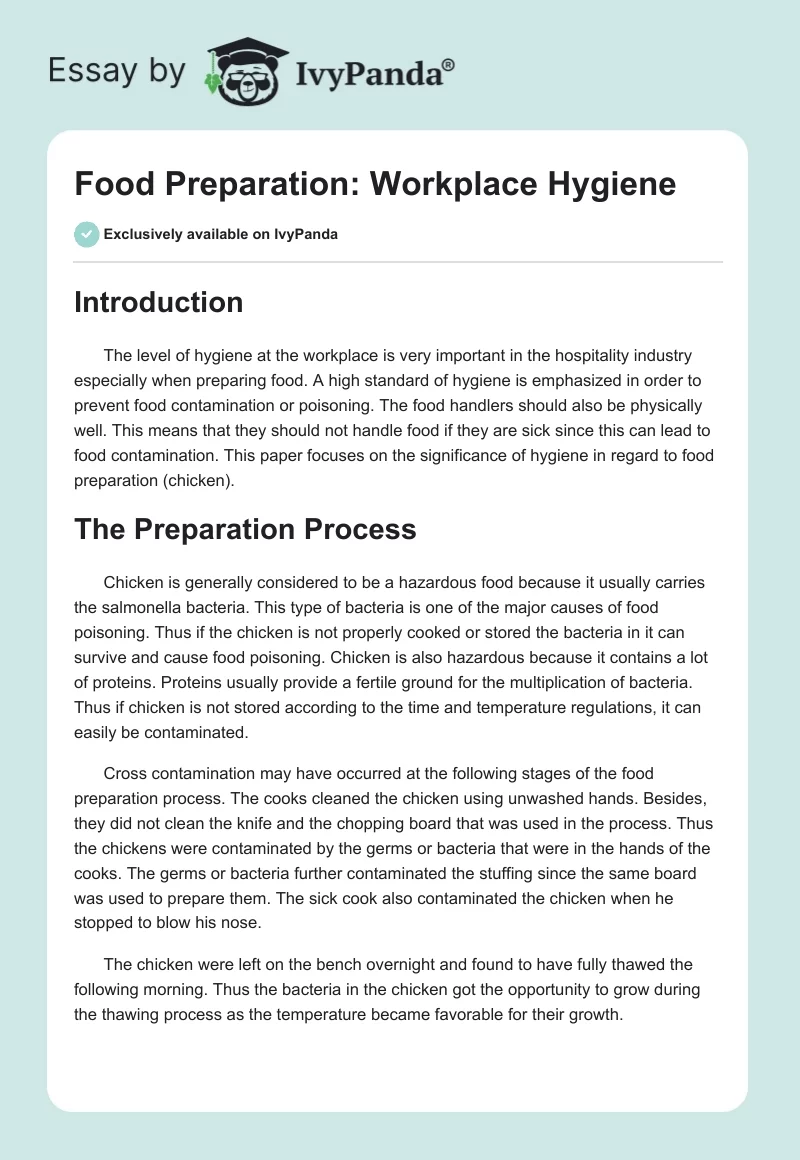 Essay by IvyPanda®

Food Preparation: Workplace Hygiene

Exclusively available on IvyPanda

Introduction

The level of hygiene at the workplace is very important in the hospitality industry especially when preparing food. A high standard of hygiene is emphasized in order to prevent food contamination or poisoning. The food handlers should also be physically well. This means that they should not handle food if they are sick since this can lead to food contamination. This paper focuses on the significance of hygiene in regard to food preparation (chicken).

The Preparation Process

Chicken is generally considered to be a hazardous food because it usually carries the salmonella bacteria. This type of bacteria is one of the major causes of food poisoning. Thus if the chicken is not properly cooked or stored the bacteria in it can survive and cause food poisoning. Chicken is also hazardous because it contains a lot of proteins. Proteins usually provide a fertile ground for the multiplication of bacteria. Thus if chicken is not stored according to the time and temperature regulations, it can easily be contaminated.

Cross contamination may have occurred at the following stages of the food preparation process. The cooks cleaned the chicken using unwashed hands. Besides, they did not clean the knife and the chopping board that was used in the process. Thus the chickens were contaminated by the germs or bacteria that were in the hands of the cooks. The germs or bacteria further contaminated the stuffing since the same board was used to prepare them. The sick cook also contaminated the chicken when he stopped to blow his nose.

The chicken were left on the bench overnight and found to have fully thawed the following morning. Thus the bacteria in the chicken got the opportunity to grow during the thawing process as the temperature became favorable for their growth.